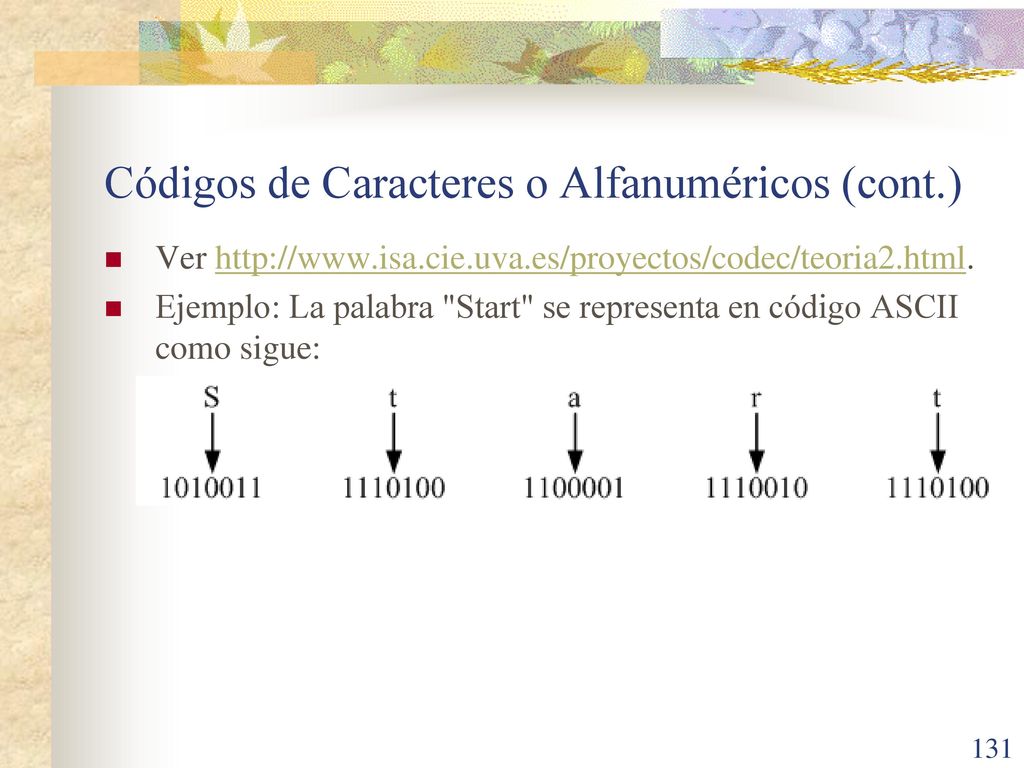 Códigos de Caracteres o Alfanuméricos (cont.)

Ver http://www.isa.cie.uva.es/proyectos/codec/teoria2.html.

Ejemplo: La palabra "Start" se representa en código ASCII como sigue:

S t a r t

1010011 1110100 1100001 1110010 1110100

131